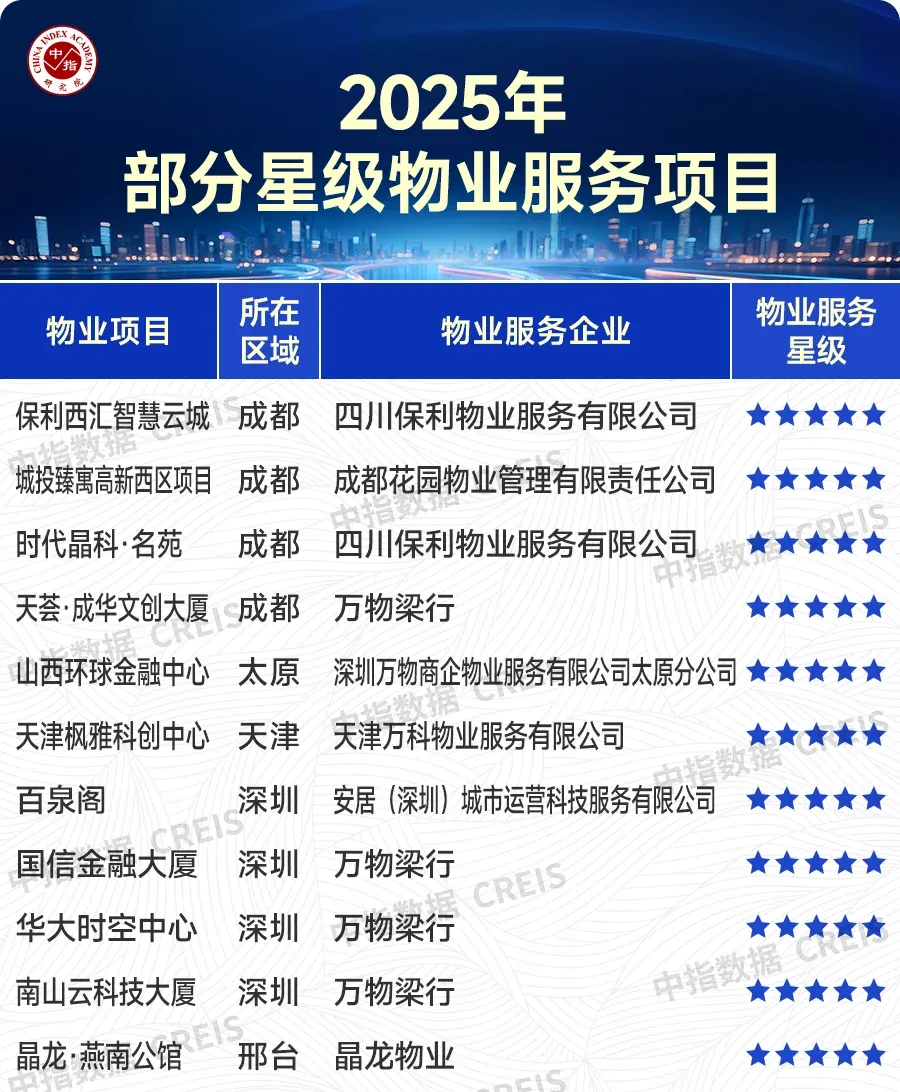 CHINA INDEX ACADEMY 中指 研究院

2025年
部分星级物业服务项目

| 物业项目 | 所在区域 | 物业服务企业 | 物业服务星级 |
|---|---|---|---|
| 保利西汇智慧云城 | 成都 | 四川保利物业服务有限公司 | ★★★★★ |
| 城投臻寓高新西区项目 | 成都 | 成都花园物业管理有限责任公司 | ★★★★★ |
| 时代晶科·名苑 | 成都 | 四川保利物业服务有限公司 | ★★★★★ |
| 天荟·成华文创大厦 | 成都 | 万物梁行 | ★★★★★ |
| 山西环球金融中心 | 太原 | 深圳万物商企物业服务有限公司太原分公司 | ★★★★★ |
| 天津枫雅科创中心 | 天津 | 天津万科物业服务有限公司 | ★★★★★ |
| 百泉阁 | 深圳 | 安居（深圳）城市运营科技服务有限公司 | ★★★★★ |
| 国信金融大厦 | 深圳 | 万物梁行 | ★★★★★ |
| 华大时空中心 | 深圳 | 万物梁行 | ★★★★★ |
| 南山云科技大厦 | 深圳 | 万物梁行 | ★★★★★ |
| 晶龙·燕南公馆 | 邢台 | 晶龙物业 | ★★★★★ |

中指数据 CREIS